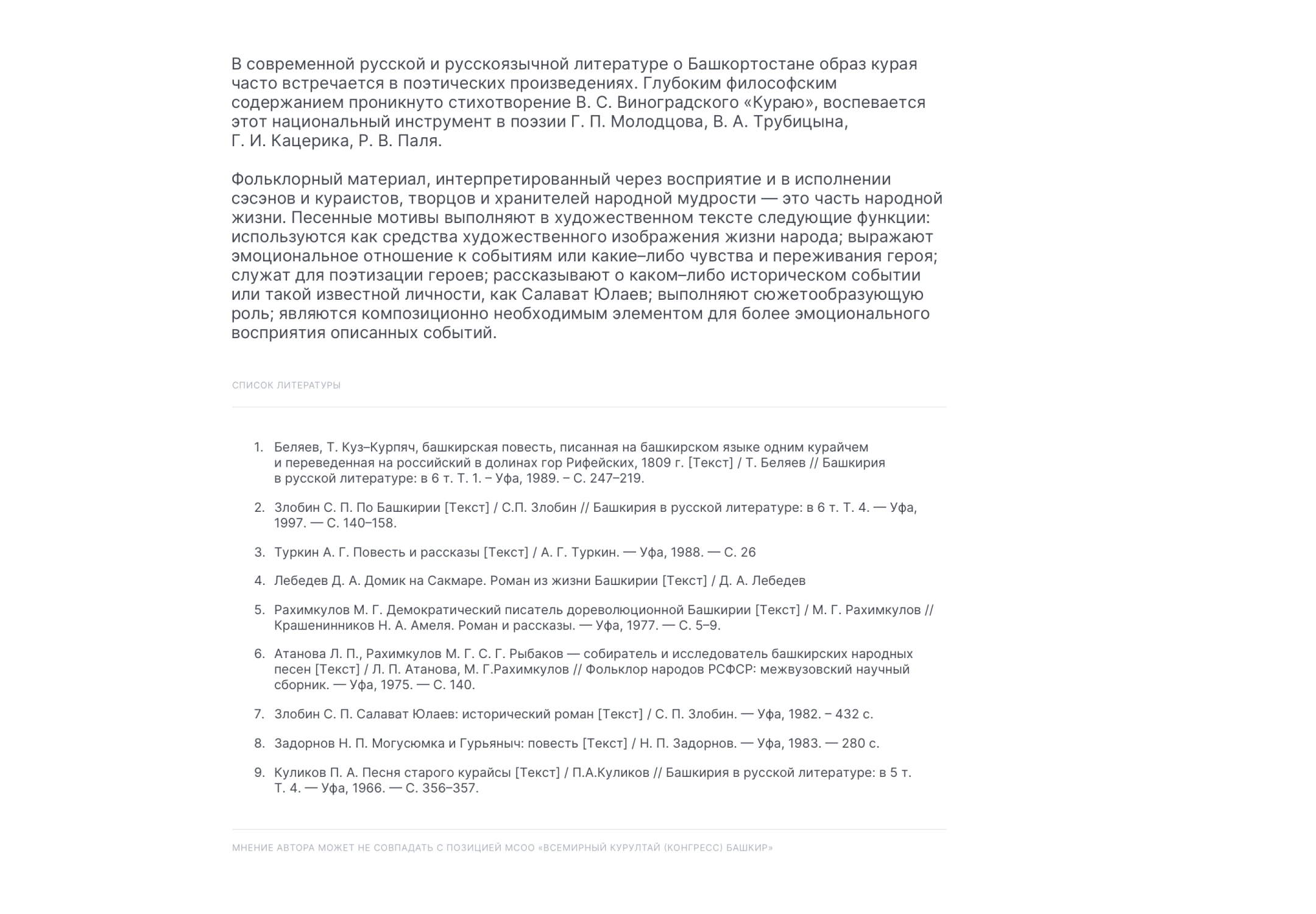 В современной русской и русскоязычной литературе о Башкортостане образ курая часто встречается в поэтических произведениях. Глубоким философским содержанием проникнуто стихотворение В. С. Виноградского «Кураю», воспевается этот национальный инструмент в поэзии Г. П. Молодцова, В. А. Трубицына, Г. И. Кацерика, Р. В. Паля.

Фольклорный материал, интерпретированный через восприятие и в исполнении сэсэнов и кураистов, творцов и хранителей народной мудрости — это часть народной жизни. Песенные мотивы выполняют в художественном тексте следующие функции: используются как средства художественного изображения жизни народа; выражают эмоциональное отношение к событиям или какие–либо чувства и переживания героя; служат для поэтизации героев; рассказывают о каком–либо историческом событии или такой известной личности, как Салават Юлаев; выполняют сюжетообразующую роль; являются композиционно необходимым элементом для более эмоционального восприятия описанных событий.

СПИСОК ЛИТЕРАТУРЫ

1. Беляев, Т. Куз–Курпяч, башкирская повесть, писанная на башкирском языке одним курайчем и переведенная на российский в долинах гор Рифейских, 1809 г. [Текст] / Т. Беляев // Башкирия в русской литературе: в 6 т. Т. 1. – Уфа, 1989. – С. 247–219.

2. Злобин С. П. По Башкирии [Текст] / С.П. Злобин // Башкирия в русской литературе: в 6 т. Т. 4. — Уфа, 1997. — С. 140–158.

3. Туркин А. Г. Повесть и рассказы [Текст] / А. Г. Туркин. — Уфа, 1988. — С. 26

4. Лебедев Д. А. Домик на Сакмаре. Роман из жизни Башкирии [Текст] / Д. А. Лебедев

5. Рахимкулов М. Г. Демократический писатель дореволюционной Башкирии [Текст] / М. Г. Рахимкулов // Крашенинников Н. А. Амеля. Роман и рассказы. — Уфа, 1977. — С. 5–9.

6. Атанова Л. П., Рахимкулов М. Г. С. Г. Рыбаков — собиратель и исследователь башкирских народных песен [Текст] / Л. П. Атанова, М. Г.Рахимкулов // Фольклор народов РСФСР: межвузовский научный сборник. — Уфа, 1975. — С. 140.

7. Злобин С. П. Салават Юлаев: исторический роман [Текст] / С. П. Злобин. — Уфа, 1982. – 432 с.

8. Задорнов Н. П. Могусюмка и Гурьяныч: повесть [Текст] / Н. П. Задорнов. — Уфа, 1983. — 280 с.

9. Куликов П. А. Песня старого курайсы [Текст] / П.А.Куликов // Башкирия в русской литературе: в 5 т. Т. 4. — Уфа, 1966. — С. 356–357.

МНЕНИЕ АВТОРА МОЖЕТ НЕ СОВПАДАТЬ С ПОЗИЦИЕЙ МСОО «ВСЕМИРНЫЙ КУРУЛТАЙ (КОНГРЕСС) БАШКИР»